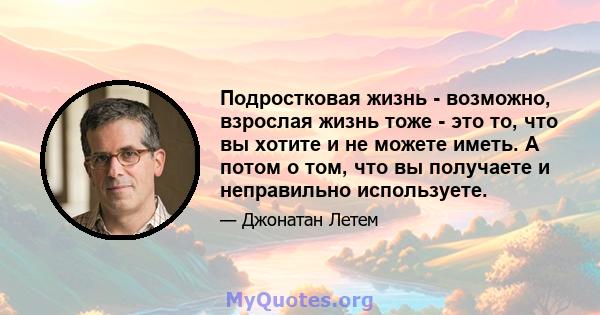 Подростковая жизнь - возможно, взрослая жизнь тоже - это то, что вы хотите и не можете иметь. А потом о том, что вы получаете и неправильно используете.

— Джонатан Летем

MyQuotes.org